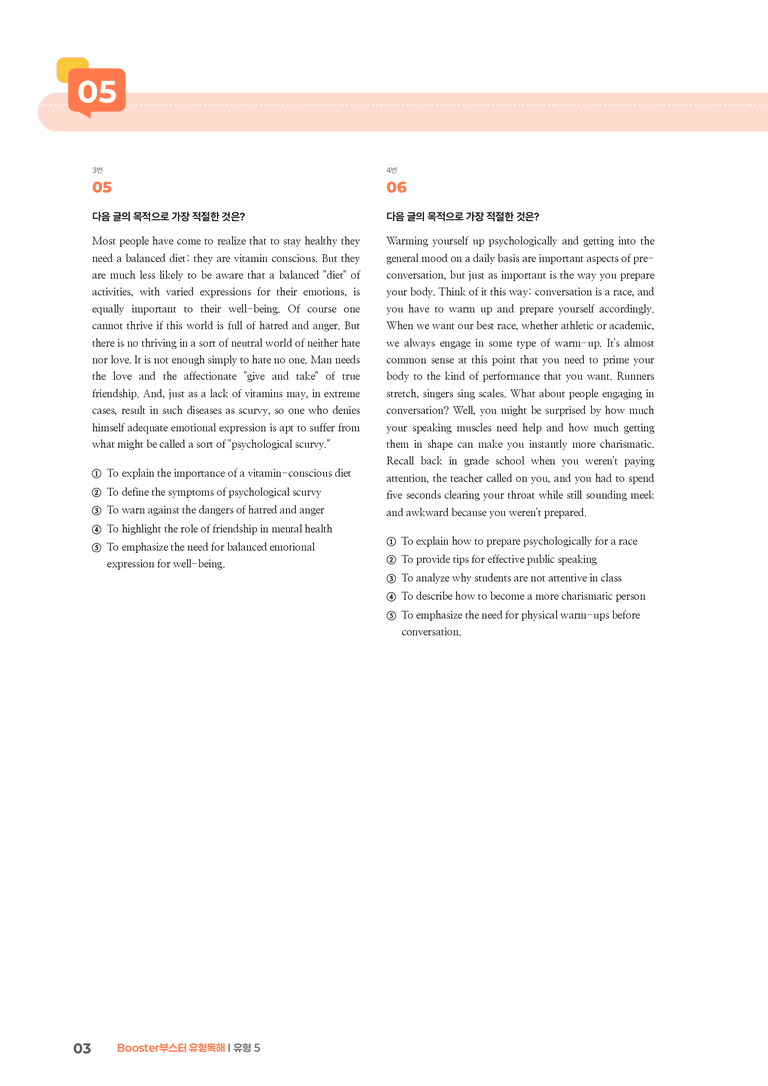 05

3번
05

다음 글의 목적으로 가장 적절한 것은?

Most people have come to realize that to stay healthy they need a balanced diet; they are vitamin conscious. But they are much less likely to be aware that a balanced "diet" of activities, with varied expressions for their emotions, is equally important to their well-being. Of course one cannot thrive if this world is full of hatred and anger. But there is no thriving in a sort of neutral world of neither hate nor love. It is not enough simply to hate no one. Man needs the love and the affectionate "give and take" of true friendship. And, just as a lack of vitamins may, in extreme cases, result in such diseases as scurvy, so one who denies himself adequate emotional expression is apt to suffer from what might be called a sort of "psychological scurvy."

① To explain the importance of a vitamin-conscious diet
② To define the symptoms of psychological scurvy
③ To warn against the dangers of hatred and anger
④ To highlight the role of friendship in mental health
⑤ To emphasize the need for balanced emotional expression for well-being.

4번
06

다음 글의 목적으로 가장 적절한 것은?

Warming yourself up psychologically and getting into the general mood on a daily basis are important aspects of pre-conversation, but just as important is the way you prepare your body. Think of it this way: conversation is a race, and you have to warm up and prepare yourself accordingly. When we want our best race, whether athletic or academic, we always engage in some type of warm-up. It's almost common sense at this point that you need to prime your body to the kind of performance that you want. Runners stretch, singers sing scales. What about people engaging in conversation? Well, you might be surprised by how much your speaking muscles need help and how much getting them in shape can make you instantly more charismatic. Recall back in grade school when you weren't paying attention, the teacher called on you, and you had to spend five seconds clearing your throat while still sounding meek and awkward because you weren't prepared.

① To explain how to prepare psychologically for a race
② To provide tips for effective public speaking
③ To analyze why students are not attentive in class
④ To describe how to become a more charismatic person
⑤ To emphasize the need for physical warm-ups before conversation.

03 Booster부스터 유형독해 | 유형 5